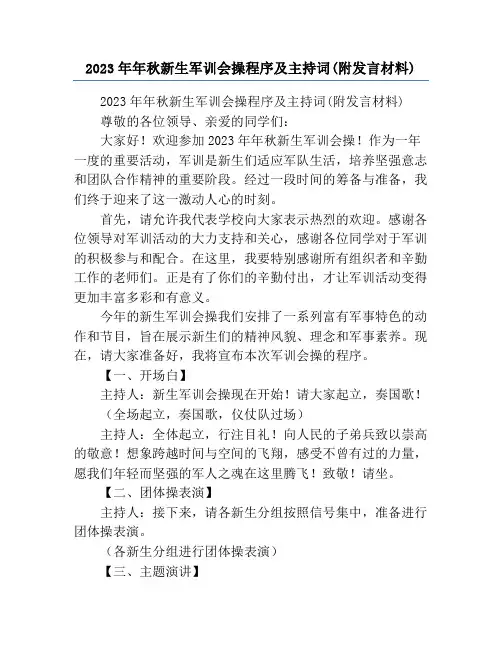 2023年年秋新生军训会操程序及主持词(附发言材料)

2023年年秋新生军训会操程序及主持词(附发言材料)

尊敬的各位领导、亲爱的同学们：

大家好！欢迎参加2023年年秋新生军训会操！作为一年一度的重要活动，军训是新生们适应军队生活，培养坚强意志和团队合作精神的重要阶段。经过一段时间的筹备与准备，我们终于迎来了这一激动人心的时刻。

首先，请允许我代表学校向大家表示热烈的欢迎。感谢各位领导对军训活动的大力支持和关心，感谢各位同学对于军训的积极参与和配合。在这里，我要特别感谢所有组织者和辛勤工作的老师们。正是有了你们的辛勤付出，才让军训活动变得更加丰富多彩和有意义。

今年的新生军训会操我们安排了一系列富有军事特色的动作和节目，旨在展示新生们的精神风貌、理念和军事素养。现在，请大家准备好，我将宣布本次军训会操的程序。

【一、开场白】

主持人：新生军训会操现在开始！请大家起立，奏国歌！

（全场起立，奏国歌，仪仗队过场）

主持人：全体起立，行注目礼！向人民的子弟兵致以崇高的敬意！想象跨越时间与空间的飞翔，感受不曾有过的力量，愿我们年轻而坚强的军人之魂在这里腾飞！致敬！请坐。

【二、团体操表演】

主持人：接下来，请各新生分组按照信号集中，准备进行团体操表演。

（各新生分组进行团体操表演）

【三、主题演讲】